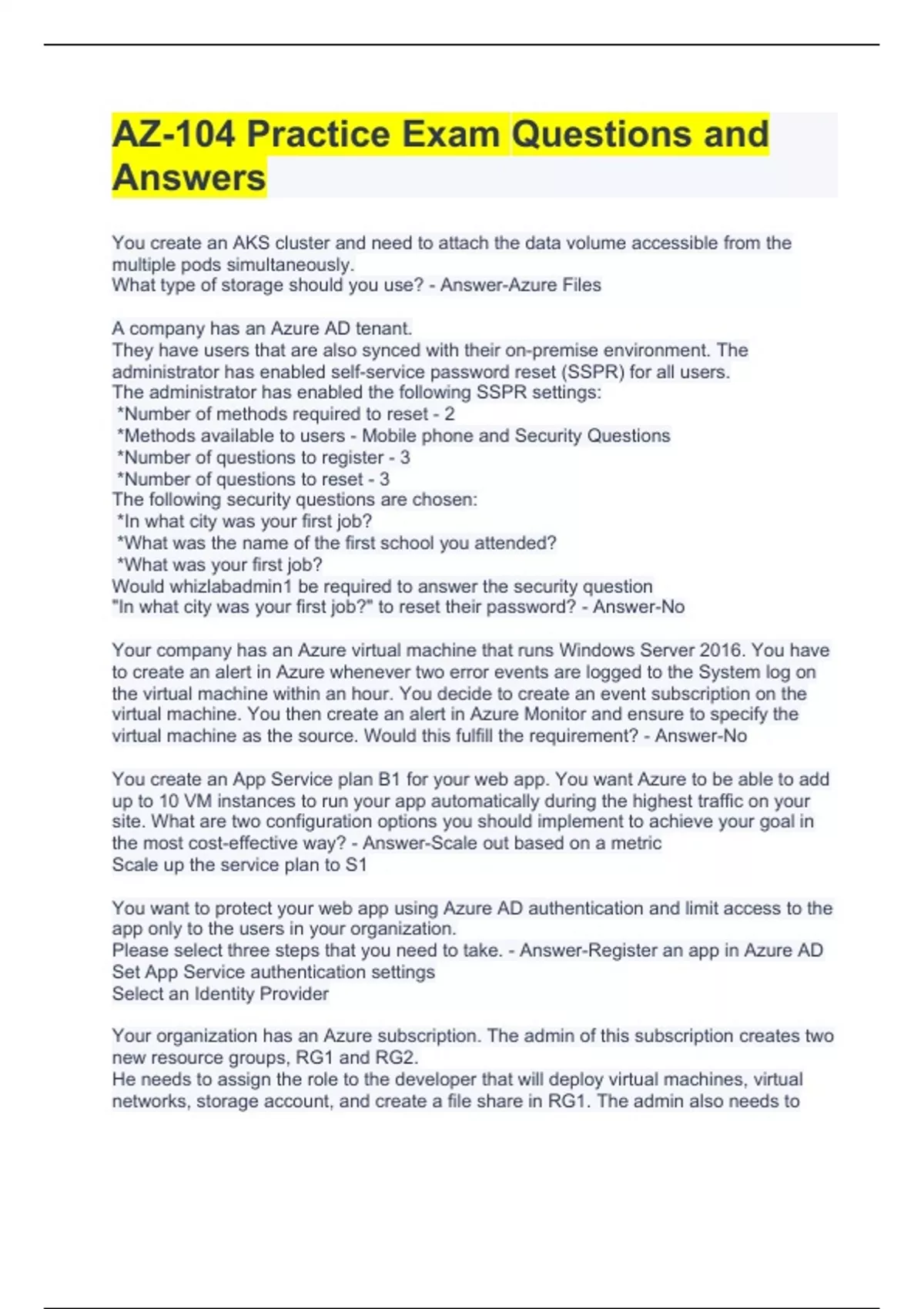 AZ-104 Practice Exam Questions and Answers

You create an AKS cluster and need to attach the data volume accessible from the multiple pods simultaneously.
What type of storage should you use? - Answer-Azure Files

A company has an Azure AD tenant.
They have users that are also synced with their on-premise environment. The administrator has enabled self-service password reset (SSPR) for all users.
The administrator has enabled the following SSPR settings:
*Number of methods required to reset - 2
*Methods available to users - Mobile phone and Security Questions
*Number of questions to register - 3
*Number of questions to reset - 3
The following security questions are chosen:
*In what city was your first job?
*What was the name of the first school you attended?
*What was your first job?
Would whizlabadmin1 be required to answer the security question "In what city was your first job?" to reset their password? - Answer-No

Your company has an Azure virtual machine that runs Windows Server 2016. You have to create an alert in Azure whenever two error events are logged to the System log on the virtual machine within an hour. You decide to create an event subscription on the virtual machine. You then create an alert in Azure Monitor and ensure to specify the virtual machine as the source. Would this fulfill the requirement? - Answer-No

You create an App Service plan B1 for your web app. You want Azure to be able to add up to 10 VM instances to run your app automatically during the highest traffic on your site. What are two configuration options you should implement to achieve your goal in the most cost-effective way? - Answer-Scale out based on a metric
Scale up the service plan to S1

You want to protect your web app using Azure AD authentication and limit access to the app only to the users in your organization.
Please select three steps that you need to take. - Answer-Register an app in Azure AD
Set App Service authentication settings
Select an Identity Provider

Your organization has an Azure subscription. The admin of this subscription creates two new resource groups, RG1 and RG2.
He needs to assign the role to the developer that will deploy virtual machines, virtual networks, storage account, and create a file share in RG1. The admin also needs to